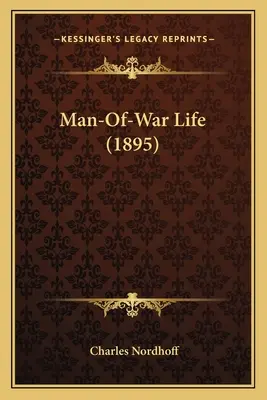 —KESSINGER'S LEGACY REPRINTS—

Man-Of-War Life
(1895)

Charles Nordhoff